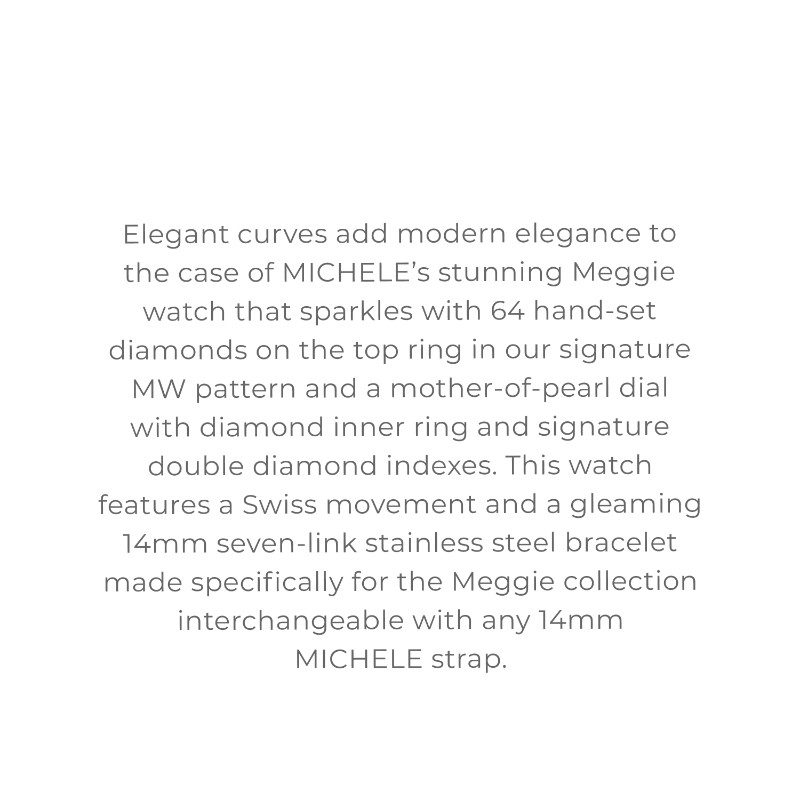 Elegant curves add modern elegance to the case of MICHELE’s stunning Meggie watch that sparkles with 64 hand-set diamonds on the top ring in our signature MW pattern and a mother-of-pearl dial with diamond inner ring and signature double diamond indexes. This watch features a Swiss movement and a gleaming 14mm seven-link stainless steel bracelet made specifically for the Meggie collection interchangeable with any 14mm MICHELE strap.